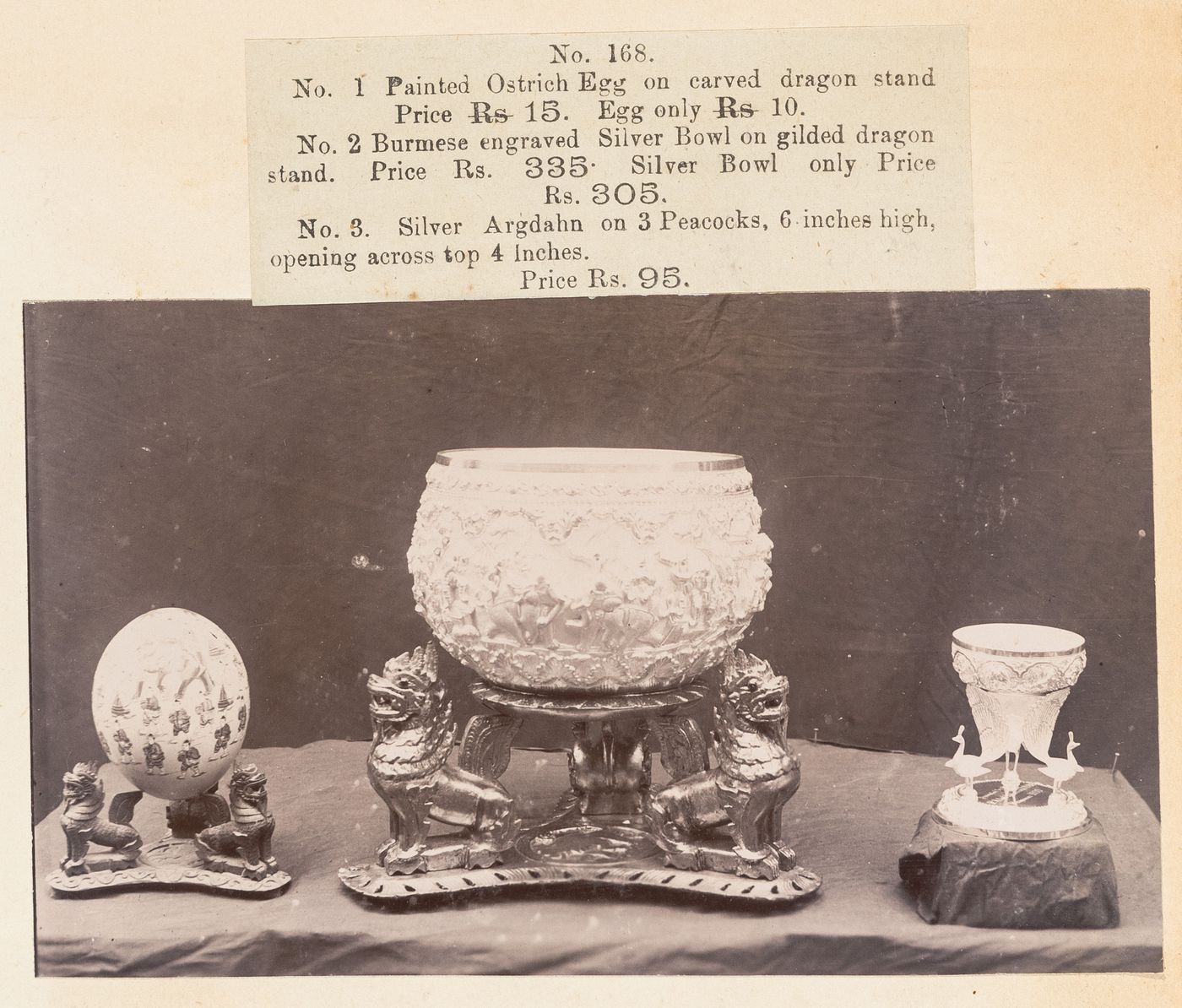 No. 168.

No. 1 Painted Ostrich Egg on carved dragon stand Price Rs 15. Egg only Rs 10.

No. 2 Burmese engraved Silver Bowl on gilded dragon stand. Price Rs. 335. Silver Bowl only Price Rs. 305.

No. 3. Silver Argdahn on 3 Peacocks, 6 inches high, opening across top 4 Inches.

Price Rs. 95.